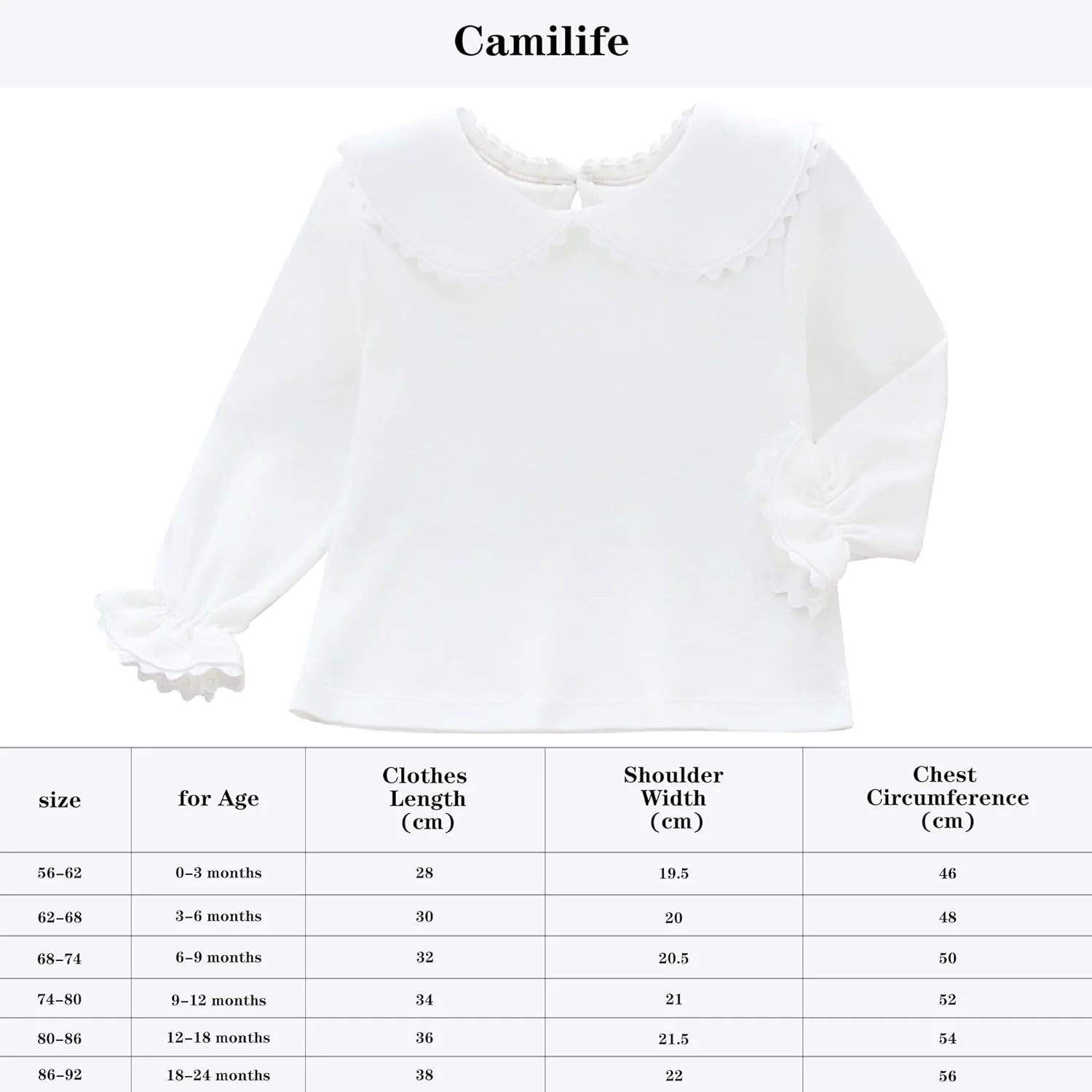 Camilife

| size | for Age | Clothes Length (cm) | Shoulder Width (cm) | Chest Circumference (cm) |
|---|---|---|---|---|
| 56-62 | 0-3 months | 28 | 19.5 | 46 |
| 62-68 | 3-6 months | 30 | 20 | 48 |
| 68-74 | 6-9 months | 32 | 20.5 | 50 |
| 74-80 | 9-12 months | 34 | 21 | 52 |
| 80-86 | 12-18 months | 36 | 21.5 | 54 |
| 86-92 | 18-24 months | 38 | 22 | 56 |